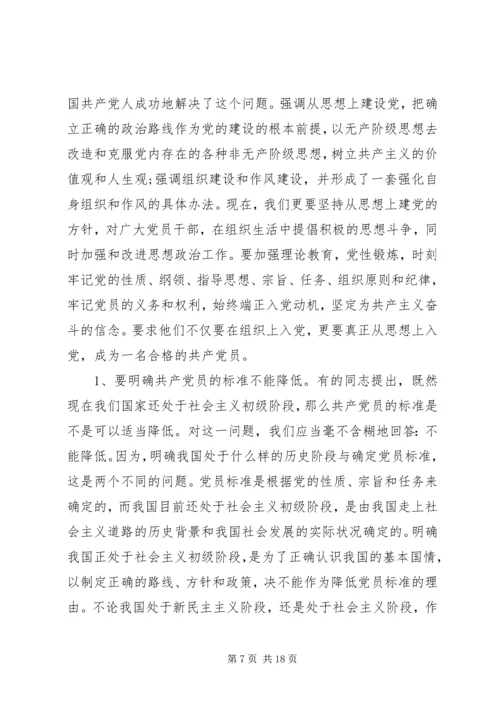 国共产党人成功地解决了这个问题。强调从思想上建设党，把确立正确的政治路线作为党的建设的根本前提，以无产阶级思想去改造和克服党内存在的各种非无产阶级思想，树立共产主义的价值观和人生观;强调组织建设和作风建设，并形成了一套强化自身组织和作风的具体办法。现在，我们更要坚持从思想上建党的方针，对广大党员干部，在组织生活中提倡积极的思想斗争，同时加强和改进思想政治工作。要加强理论教育，党性锻炼，时刻牢记党的性质、纲领、指导思想、宗旨、任务、组织原则和纪律，牢记党员的义务和权利，始终端正入党动机，坚定为共产主义奋斗的信念。要求他们不仅要在组织上入党，更要真正从思想上入党，成为一名合格的共产党员。

1、要明确共产党员的标准不能降低。有的同志提出，既然现在我们国家还处于社会主义初级阶段，那么共产党员的标准是不是可以适当降低。对这一问题，我们应当毫不含糊地回答:不能降低。因为，明确我国处于什么样的历史阶段与确定党员标准，这是两个不同的问题。党员标准是根据党的性质、宗旨和任务来确定的，而我国目前还处于社会主义初级阶段，是由我国走上社会主义道路的历史背景和我国社会发展的实际状况确定的。明确我国正处于社会主义初级阶段，是为了正确认识我国的基本国情，以制定正确的路线、方针和政策，决不能作为降低党员标准的理由。不论我国处于新民主主义阶段，还是处于社会主义阶段，作

第 7 页 共 18 页